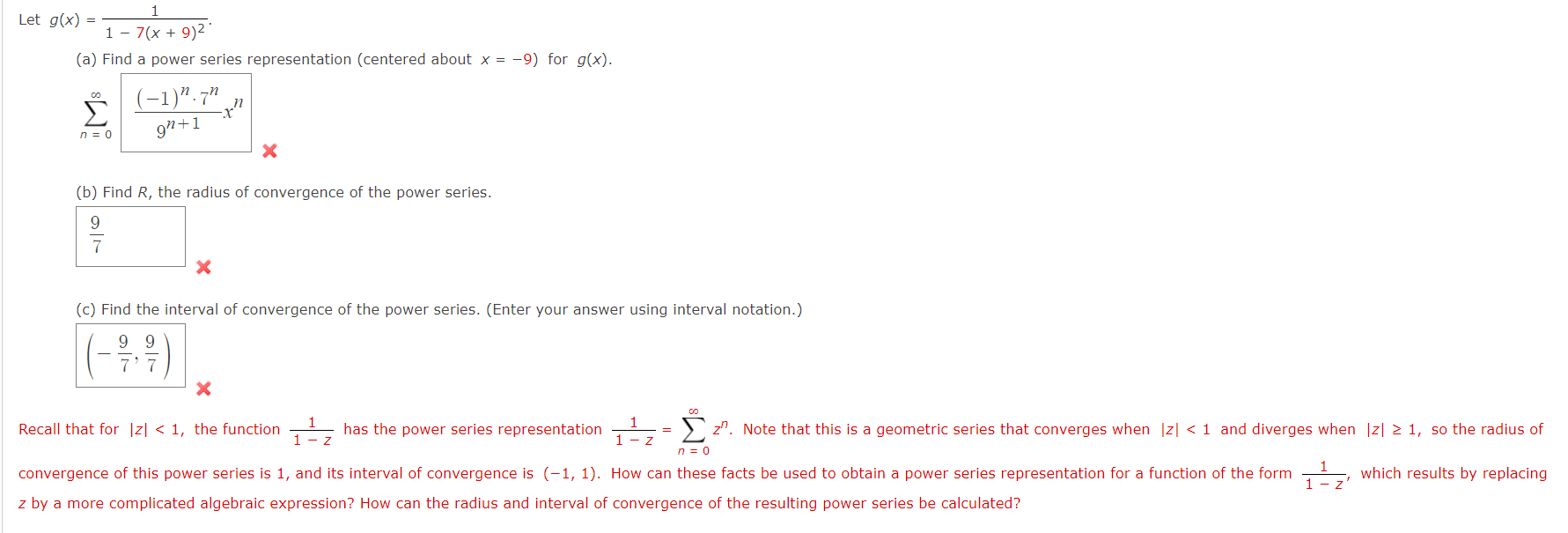 Let $g(x) = \frac{1}{1 - 7(x + 9)^2}$.

(a) Find a power series representation (centered about $x = -9$) for $g(x)$.

$\sum_{n=0}^{\infty} \frac{(-1)^n \cdot 7^n}{9^{n+1}} x^n$

(b) Find $R$, the radius of convergence of the power series.

$\frac{9}{7}$

(c) Find the interval of convergence of the power series. (Enter your answer using interval notation.)

$\left(-\frac{9}{7}, \frac{9}{7}\right)$

Recall that for $|z| < 1$, the function $\frac{1}{1 - z}$ has the power series representation $\frac{1}{1 - z} = \sum_{n=0}^{\infty} z^n$. Note that this is a geometric series that converges when $|z| < 1$ and diverges when $|z| \geq 1$, so the radius of convergence of this power series is 1, and its interval of convergence is $(-1, 1)$. How can these facts be used to obtain a power series representation for a function of the form $\frac{1}{1 - z}$, which results by replacing $z$ by a more complicated algebraic expression? How can the radius and interval of convergence of the resulting power series be calculated?